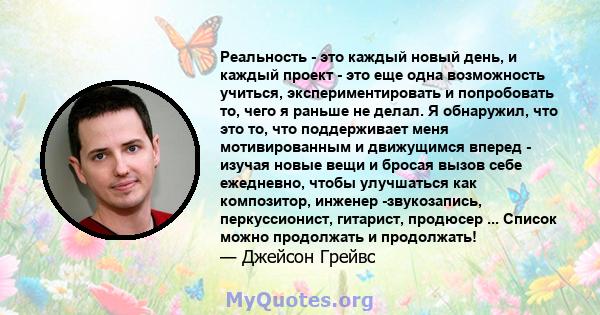 Реальность - это каждый новый день, и каждый проект - это еще одна возможность учиться, экспериментировать и попробовать то, чего я раньше не делал. Я обнаружил, что это то, что поддерживает меня мотивированным и движущимся вперед - изучая новые вещи и бросая вызов себе ежедневно, чтобы улучшаться как композитор, инженер -звукозапись, перкуссионист, гитарист, продюсер ... Список можно продолжать и продолжать!
— Джейсон Грейвс

MyQuotes.org